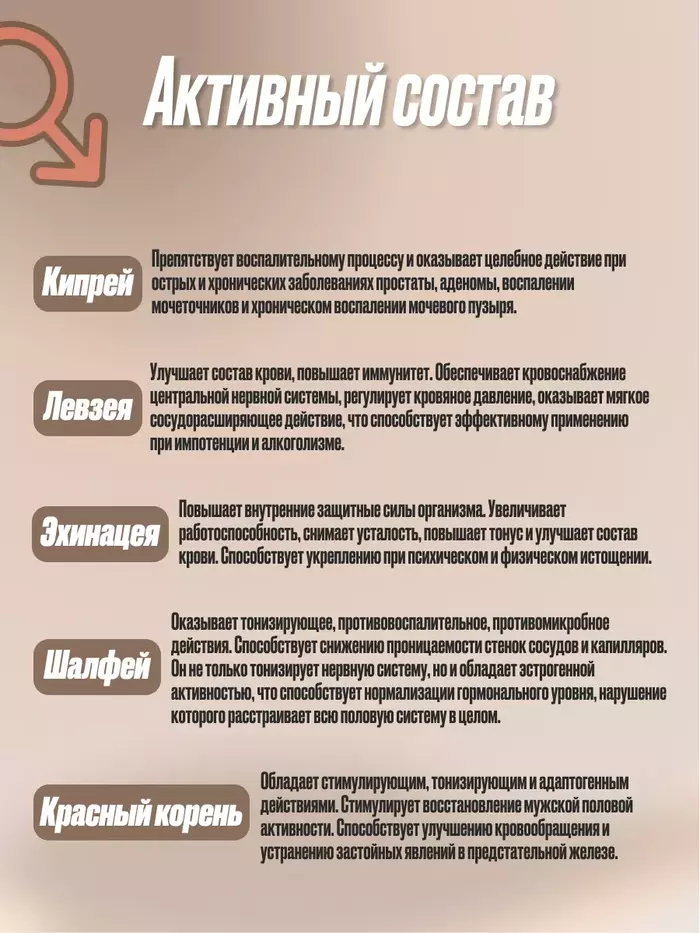 Активный состав

Кипрей

Препятствует воспалительному процессу и оказывает целебное действие при острых и хронических заболеваниях простаты, аденомы, воспалении мочеточников и хроническом воспалении мочевого пузыря.

Левзея

Улучшает состав крови, повышает иммунитет. Обеспечивает кровоснабжение центральной нервной системы, регулирует кровяное давление, оказывает мягкое сосудорасширяющее действие, что способствует эффективному применению при импотенции и алкоголизме.

Эхинацея

Повышает внутренние защитные силы организма. Увеличивает работоспособность, снимает усталость, повышает тонус и улучшает состав крови. Способствует укреплению при психическом и физическом истощении.

Шалфей

Оказывает тонизирующее, противовоспалительное, противомикробное действия. Способствует снижению проницаемости стенок сосудов и капилляров. Он не только тонизирует нервную систему, но и обладает эстрогенной активностью, что способствует нормализации гормонального уровня, нарушение которого расстраивает всю половую систему в целом.

Красный корень

Обладает стимулирующим, тонизирующим и адаптогенным действиями. Стимулирует восстановление мужской половой активности. Способствует улучшению кровообращения и устранению застойных явлений в предстательной железе.